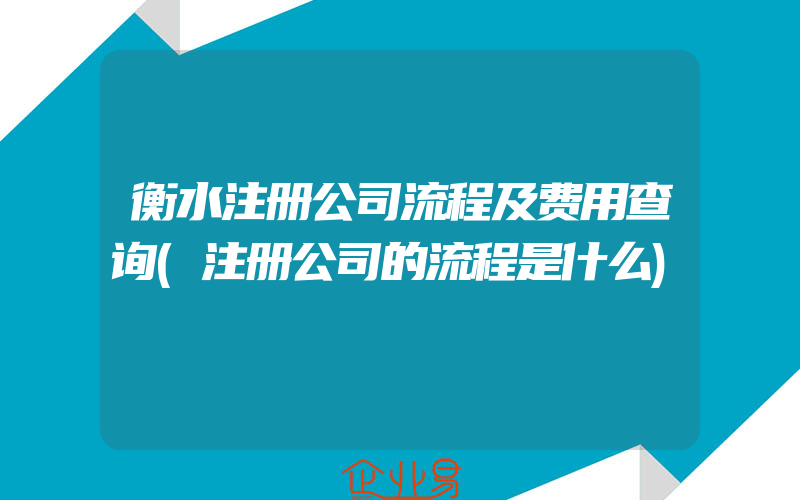 衡水注册公司流程及费用查询(注册公司的流程是什么)

企业易